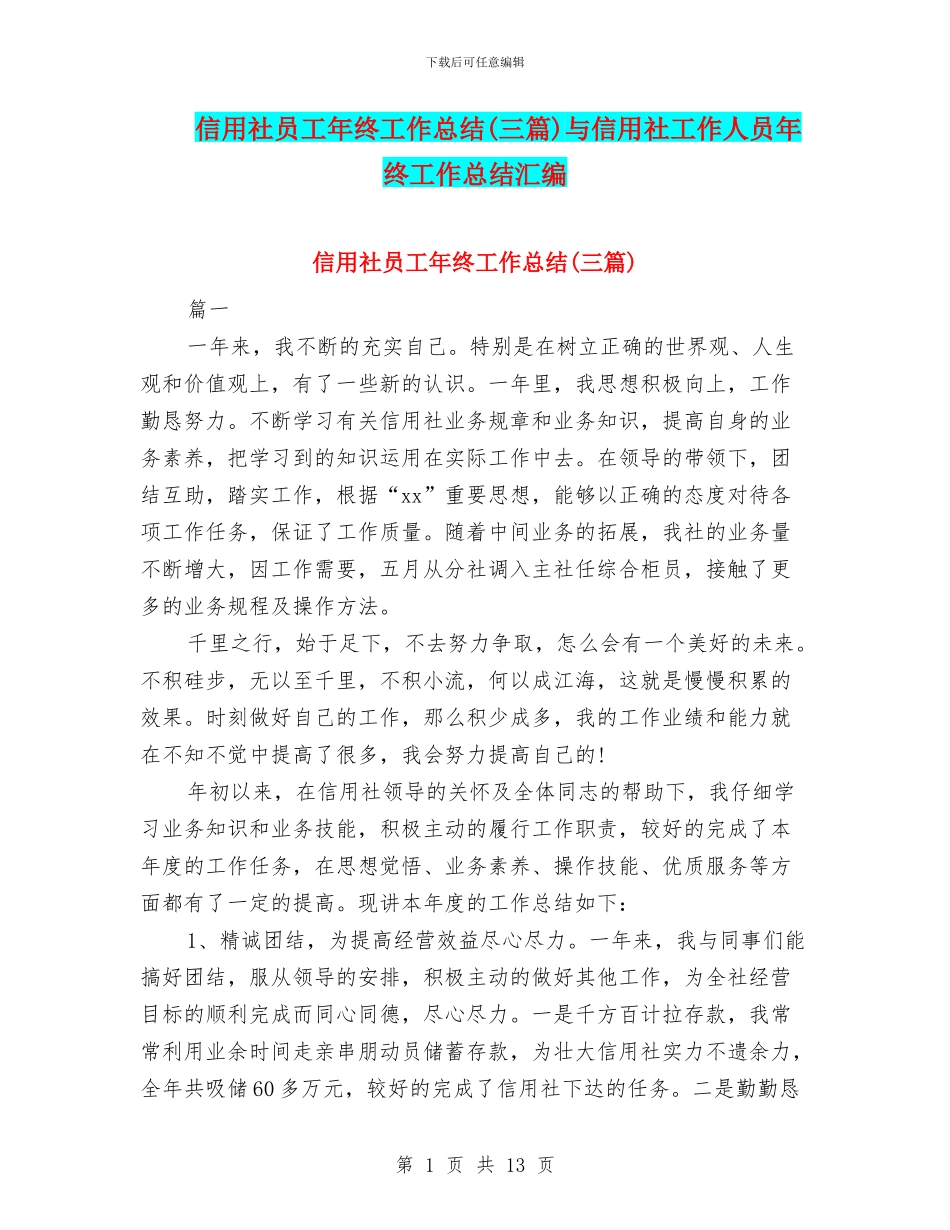 下载后可任意编辑

信用社员工年终工作总结(三篇)与信用社工作人员年终工作总结汇编

信用社员工年终工作总结(三篇)

篇一

一年来，我不断的充实自己。特别是在树立正确的世界观、人生观和价值观上，有了一些新的认识。一年里，我思想积极向上，工作勤恳努力。不断学习有关信用社业务规章和业务知识，提高自身的业务素养，把学习到的知识运用在实际工作中去。在领导的带领下，团结互助，踏实工作，根据“xx”重要思想，能够以正确的态度对待各项工作任务，保证了工作质量。随着中间业务的拓展，我社的业务量不断增大，因工作需要，五月从分社调入主社任综合柜员，接触了更多的业务规程及操作方法。

千里之行，始于足下，不去努力争取，怎么会有一个美好的未来。不积硅步，无以至千里，不积小流，何以成江海，这就是慢慢积累的效果。时刻做好自己的工作，那么积少成多，我的工作业绩和能力就在不知不觉中提高了很多，我会努力提高自己的!

年初以来，在信用社领导的关怀及全体同志的帮助下，我仔细学习业务知识和业务技能，积极主动的履行工作职责，较好的完成了本年度的工作任务，在思想觉悟、业务素养、操作技能、优质服务等方面都有了一定的提高。现讲本年度的工作总结如下：

1、精诚团结，为提高经营效益尽心尽力。一年来，我与同事们能搞好团结，服从领导的安排，积极主动的做好其他工作，为全社经营目标的顺利完成而同心同德，尽心尽力。一是千方百计拉存款，我常常利用业余时间走亲串朋动员储蓄存款，为壮大信用社实力不遗余力，全年共吸储60多万元，较好的完成了信用社下达的任务。二是勤勤恳

第 1 页 共 13 页